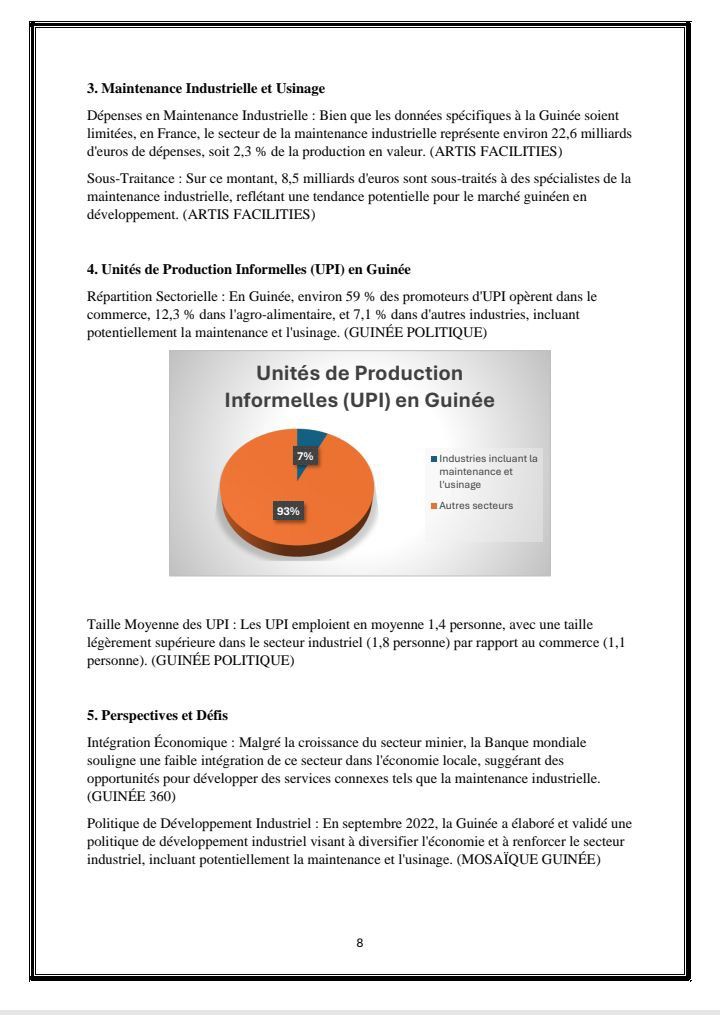 3. Maintenance Industrielle et Usinage

Dépenses en Maintenance Industrielle : Bien que les données spécifiques à la Guinée soient limitées, en France, le secteur de la maintenance industrielle représente environ 22,6 milliards d'euros de dépenses, soit 2,3 % de la production en valeur. (ARTIS FACILITIES)

Sous-Traitance : Sur ce montant, 8,5 milliards d'euros sont sous-traités à des spécialistes de la maintenance industrielle, reflétant une tendance potentielle pour le marché guinéen en développement. (ARTIS FACILITIES)

4. Unités de Production Informelles (UPI) en Guinée

Répartition Sectorielle : En Guinée, environ 59 % des promoteurs d'UPI opèrent dans le commerce, 12,3 % dans l'agro-alimentaire, et 7,1 % dans d'autres industries, incluant potentiellement la maintenance et l'usinage. (GUINÉE POLITIQUE)

Unités de Production Informelles (UPI) en Guinée

7%

93%

Industries incluant la maintenance et l'usinage

Autres secteurs

Taille Moyenne des UPI : Les UPI emploient en moyenne 1,4 personne, avec une taille légèrement supérieure dans le secteur industriel (1,8 personne) par rapport au commerce (1,1 personne). (GUINÉE POLITIQUE)

5. Perspectives et Défis

Intégration Économique : Malgré la croissance du secteur minier, la Banque mondiale souligne une faible intégration de ce secteur dans l'économie locale, suggérant des opportunités pour développer des services connexes tels que la maintenance industrielle. (GUINÉE 360)

Politique de Développement Industriel : En septembre 2022, la Guinée a élaboré et validé une politique de développement industriel visant à diversifier l'économie et à renforcer le secteur industriel, incluant potentiellement la maintenance et l'usinage. (MOSAÏQUE GUINÉE)

8